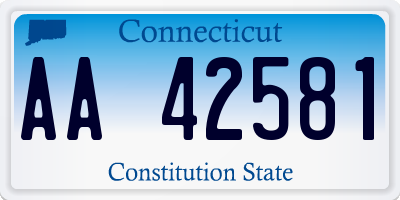 Connecticut

AA 42581

Constitution State